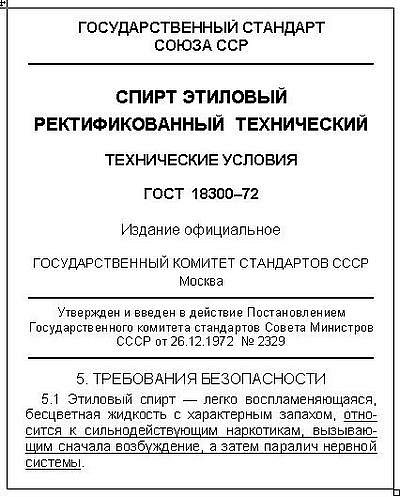 ГОСУДАРСТВЕННЫЙ СТАНДАРТ
СОЮЗА ССР

СПИРТ ЭТИЛОВЫЙ
РЕКТИФИКОВАННЫЙ ТЕХНИЧЕСКИЙ

ТЕХНИЧЕСКИЕ УСЛОВИЯ

ГОСТ 18300–72

Издание официальное

ГОСУДАРСТВЕННЫЙ КОМИТЕТ СТАНДАРТОВ СССР
Москва

Утвержден и введен в действие Постановлением Государственного комитета стандартов Совета Министров СССР от 26.12.1972 № 2329

5. ТРЕБОВАНИЯ БЕЗОПАСНОСТИ

5.1 Этиловый спирт — легко воспламеняющаяся, бесцветная жидкость с характерным запахом, относится к сильнодействующим наркотикам, вызывающим сначала возбуждение, а затем паралич нервной системы.